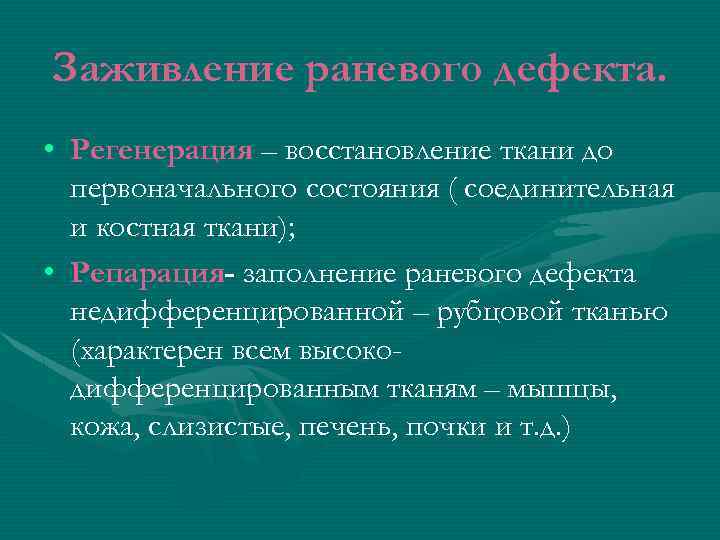 Заживление раневого дефекта.

• Регенерация – восстановление ткани до первоначального состояния ( соединительная и костная ткани);

• Репарация- заполнение раневого дефекта недифференцированной – рубцовой тканью (характерен всем высоко-дифференцированным тканям – мышцы, кожа, слизистые, печень, почки и т.д.)